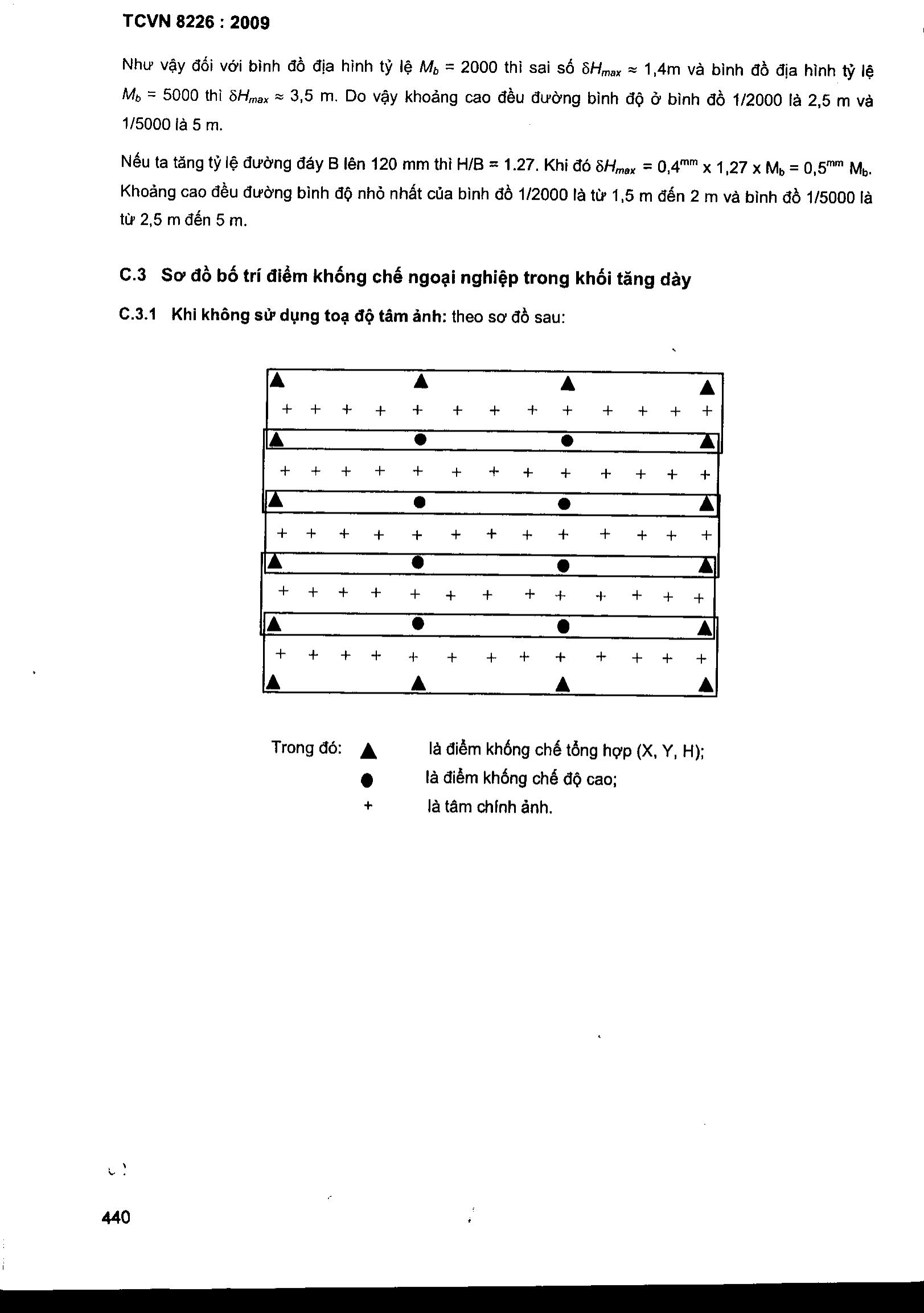 TCVN 8226 : 2009

Như vậy đối với bình đồ địa hình tỷ lệ $M_b$ = 2000 thì sai số $\delta H_{max} \approx$ 1,4m và bình đồ địa hình tỷ lệ $M_b$ = 5000 thì $\delta H_{max} \approx$ 3,5 m. Do vậy khoảng cao đều đường bình độ ở bình đồ 1/2000 là 2,5 m và 1/5000 là 5 m.

Nếu ta tăng tỷ lệ đường đáy B lên 120 mm thì H/B = 1.27. Khi đó $\delta H_{max}$ = $0,4^{mm}$ x 1,27 x $M_b$ = $0,5^{mm}$ $M_b$. Khoảng cao đều đường bình độ nhỏ nhất của bình đồ 1/2000 là từ 1,5 m đến 2 m và bình đồ 1/5000 là từ 2,5 m đến 5 m.

C.3 Sơ đồ bố trí điểm khống chế ngoại nghiệp trong khối tăng dày

C.3.1 Khi không sử dụng toạ độ tâm ảnh: theo sơ đồ sau:

Trong đó: ▲ là điểm khống chế tổng hợp (X, Y, H);
● là điểm khống chế độ cao;
+ là tâm chính ảnh.

440